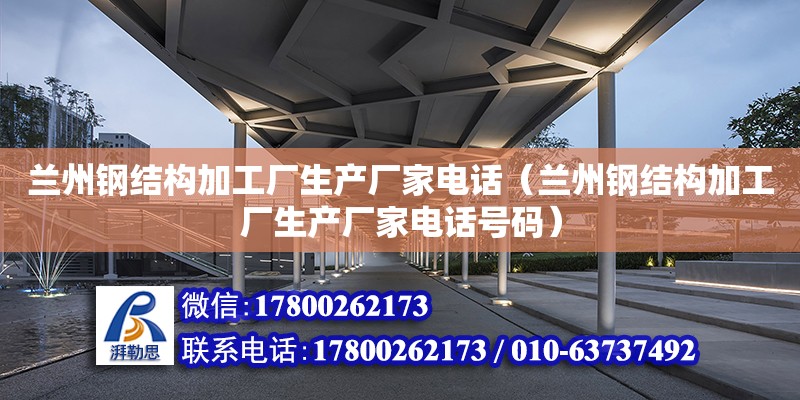 兰州钢结构加工厂生产厂家电话（兰州钢结构加工厂生产厂家电话号码）

湃勒思

微信：17800262173

联系电话：17800262173 / 010-63737492